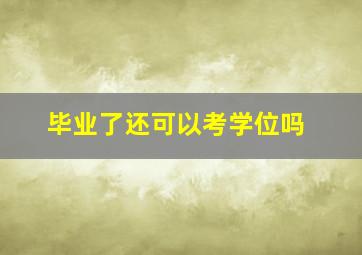 毕业了还可以考学位吗